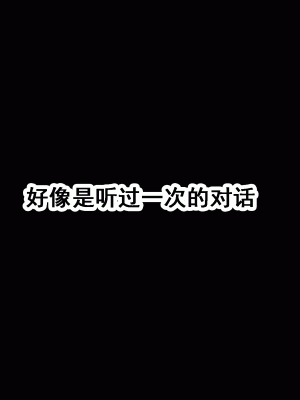 好像是听过一次的对话